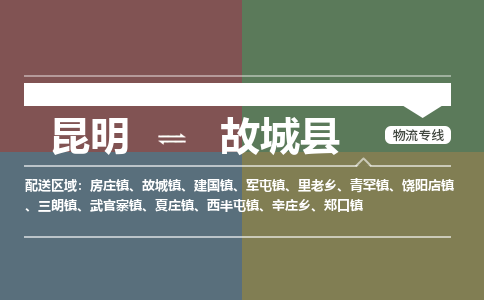 昆明 ⇌ 故城县

物流专线

配送区域：房庄镇、故城镇、建国镇、军屯镇、里老乡、青罕镇、饶阳店镇、三朗镇、武官寨镇、夏庄镇、西半屯镇、辛庄乡、郑口镇